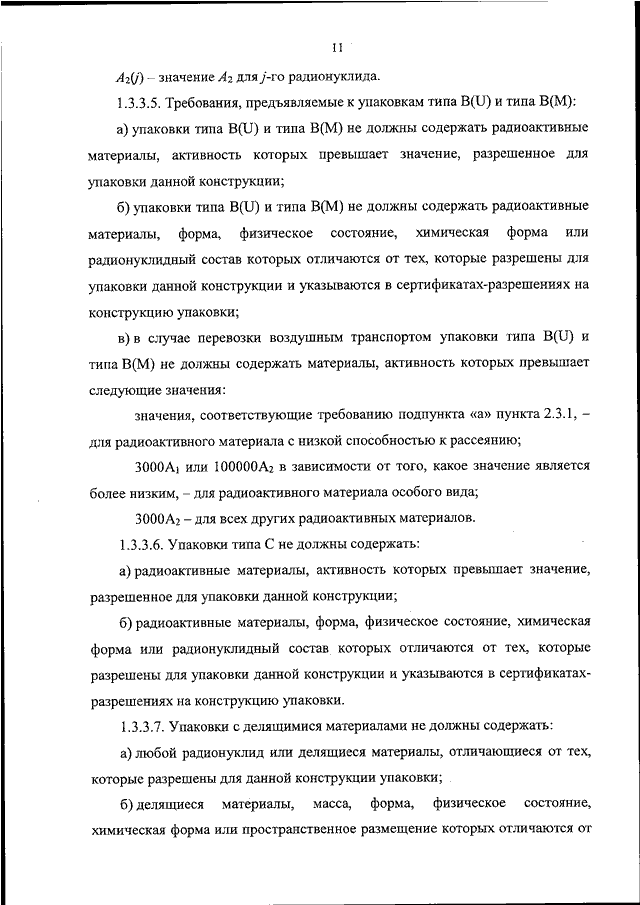 11

$A_2(j)$ – значение $A_2$ для $j$-го радионуклида.

1.3.3.5. Требования, предъявляемые к упаковкам типа B(U) и типа B(M):

а) упаковки типа B(U) и типа B(M) не должны содержать радиоактивные материалы, активность которых превышает значение, разрешенное для упаковки данной конструкции;

б) упаковки типа B(U) и типа B(M) не должны содержать радиоактивные материалы, форма, физическое состояние, химическая форма или радионуклидный состав которых отличаются от тех, которые разрешены для упаковки данной конструкции и указываются в сертификатах-разрешениях на конструкцию упаковки;

в) в случае перевозки воздушным транспортом упаковки типа B(U) и типа B(M) не должны содержать материалы, активность которых превышает следующие значения:

значения, соответствующие требованию подпункта «а» пункта 2.3.1, – для радиоактивного материала с низкой способностью к рассеянию;

$3000A_1$ или $100000A_2$ в зависимости от того, какое значение является более низким, – для радиоактивного материала особого вида;

$3000A_2$ – для всех других радиоактивных материалов.

1.3.3.6. Упаковки типа C не должны содержать:

а) радиоактивные материалы, активность которых превышает значение, разрешенное для упаковки данной конструкции;

б) радиоактивные материалы, форма, физическое состояние, химическая форма или радионуклидный состав которых отличаются от тех, которые разрешены для упаковки данной конструкции и указываются в сертификатах-разрешениях на конструкцию упаковки.

1.3.3.7. Упаковки с делящимися материалами не должны содержать:

а) любой радионуклид или делящиеся материалы, отличающиеся от тех, которые разрешены для данной конструкции упаковки;

б) делящиеся материалы, масса, форма, физическое состояние, химическая форма или пространственное размещение которых отличаются от